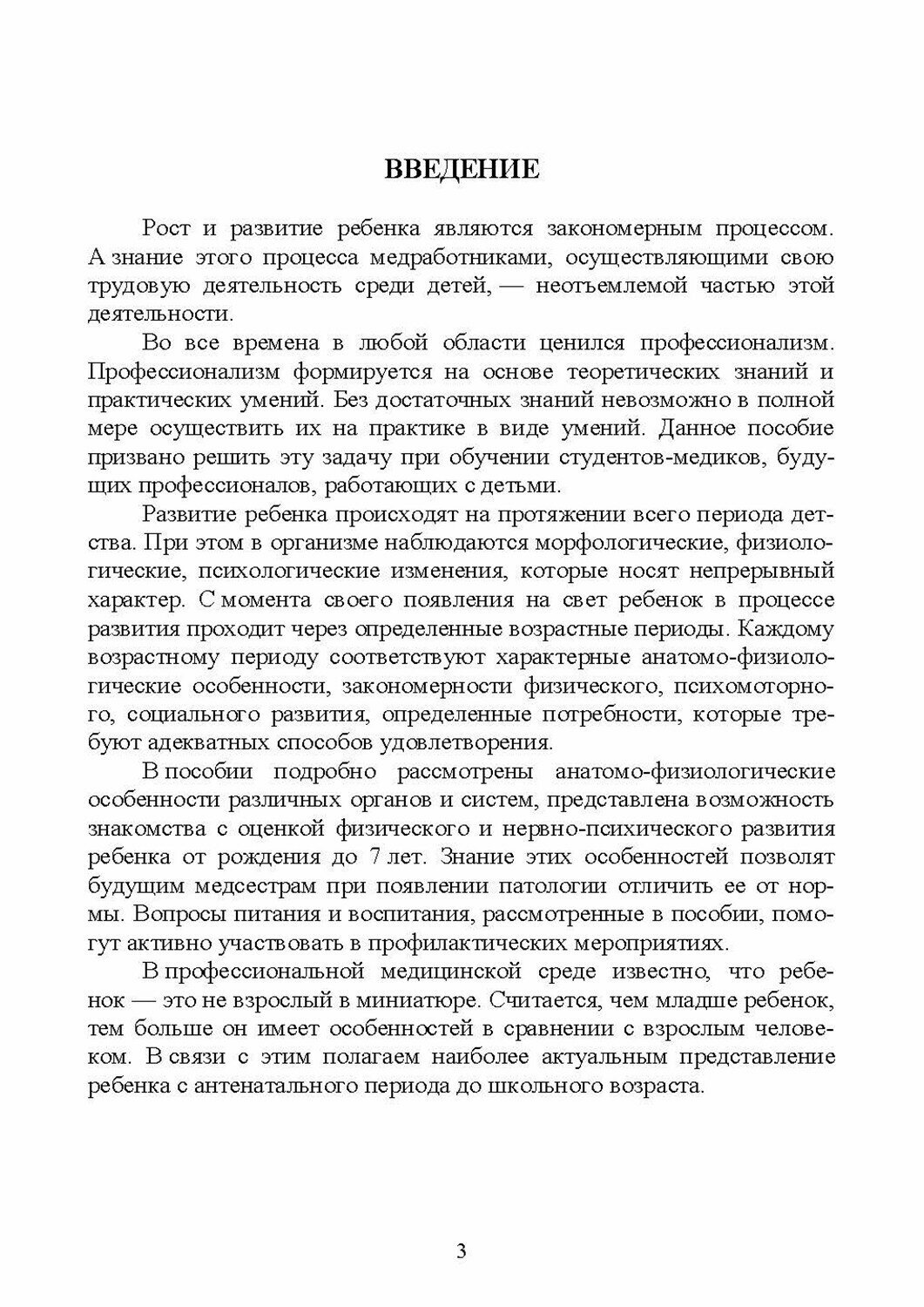 ВВЕДЕНИЕ

Рост и развитие ребенка являются закономерным процессом. А знание этого процесса медработниками, осуществляющими свою трудовую деятельность среди детей, — неотъемлемой частью этой деятельности.

Во все времена в любой области ценился профессионализм. Профессионализм формируется на основе теоретических знаний и практических умений. Без достаточных знаний невозможно в полной мере осуществить их на практике в виде умений. Данное пособие призвано решить эту задачу при обучении студентов-медиков, будущих профессионалов, работающих с детьми.

Развитие ребенка происходят на протяжении всего периода детства. При этом в организме наблюдаются морфологические, физиологические, психологические изменения, которые носят непрерывный характер. С момента своего появления на свет ребенок в процессе развития проходит через определенные возрастные периоды. Каждому возрастному периоду соответствуют характерные анатомо-физиологические особенности, закономерности физического, психомоторного, социального развития, определенные потребности, которые требуют адекватных способов удовлетворения.

В пособии подробно рассмотрены анатомо-физиологические особенности различных органов и систем, представлена возможность знакомства с оценкой физического и нервно-психического развития ребенка от рождения до 7 лет. Знание этих особенностей позволят будущим медсестрам при появлении патологии отличить ее от нормы. Вопросы питания и воспитания, рассмотренные в пособии, помогут активно участвовать в профилактических мероприятиях.

В профессиональной медицинской среде известно, что ребенок — это не взрослый в миниатюре. Считается, чем младше ребенок, тем больше он имеет особенностей в сравнении с взрослым человеком. В связи с этим полагаем наиболее актуальным представление ребенка с антенатального периода до школьного возраста.

3